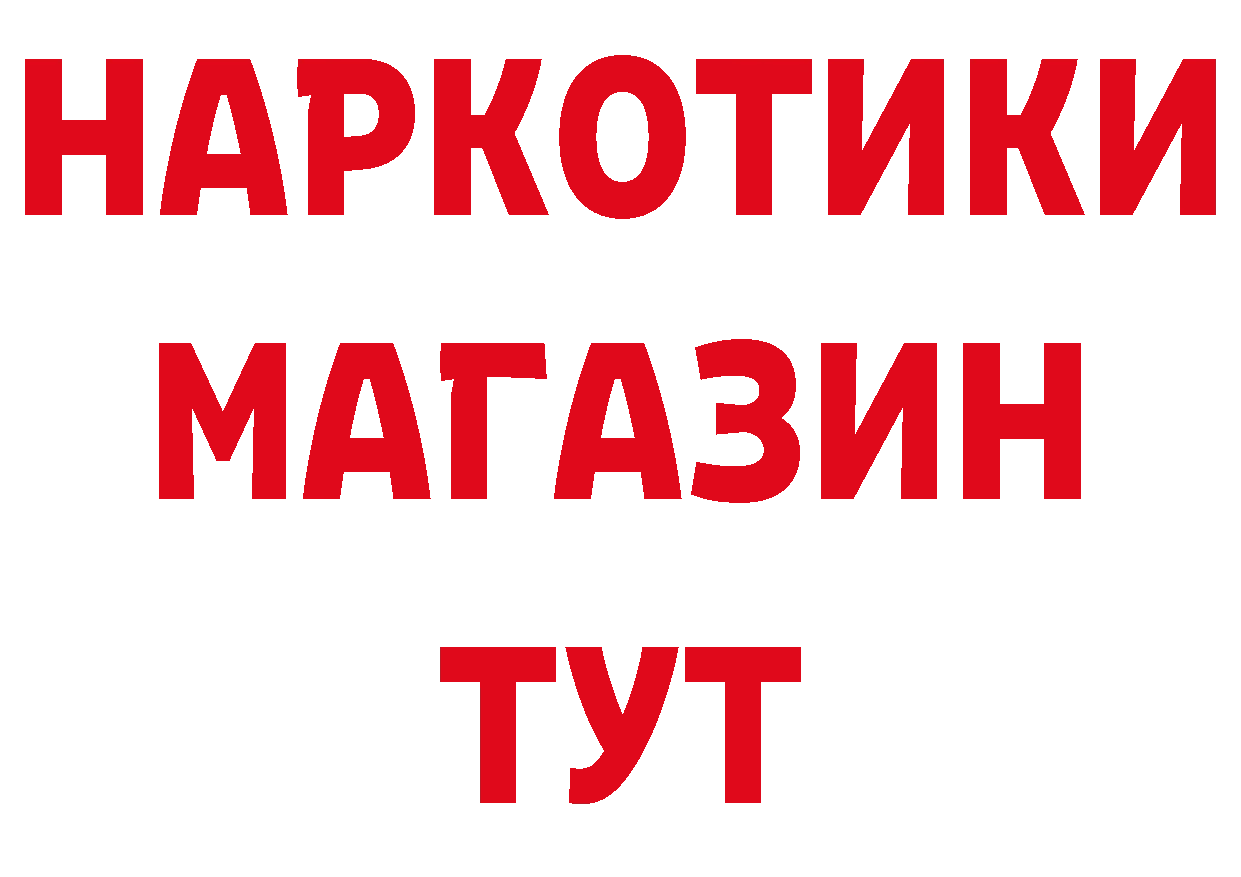 НАРКОТИКИ
МАГАЗИН
ТУТ